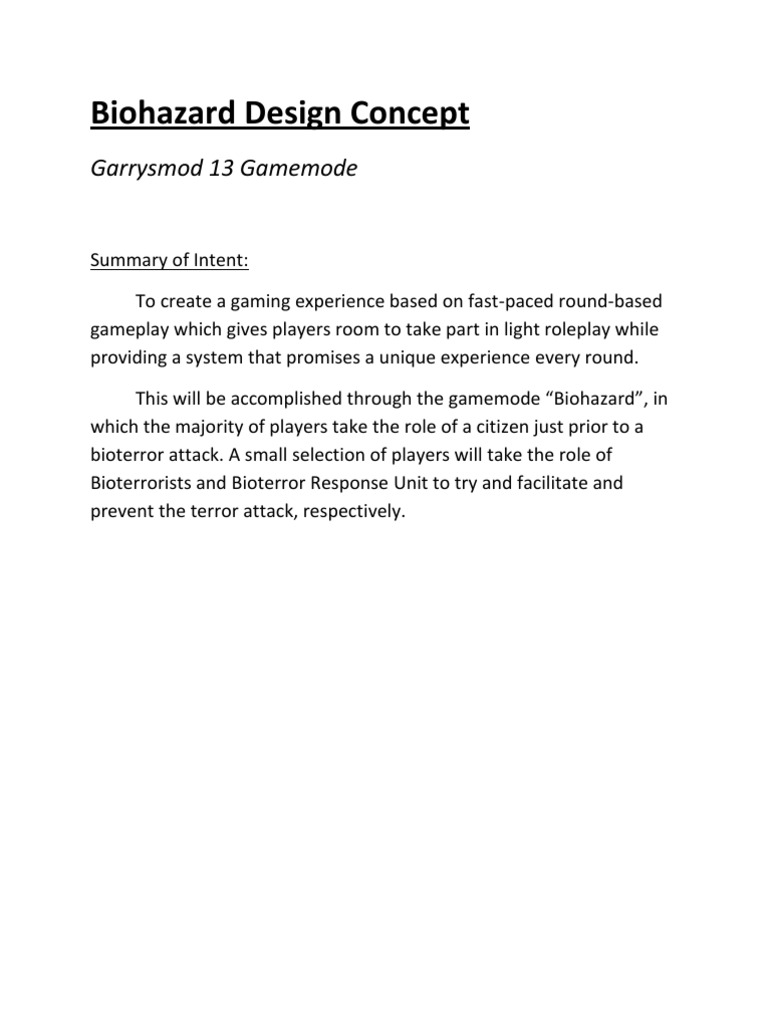 Biohazard Design Concept

Garrysmod 13 Gamemode

Summary of Intent:

To create a gaming experience based on fast-paced round-based gameplay which gives players room to take part in light roleplay while providing a system that promises a unique experience every round.

This will be accomplished through the gamemode “Biohazard”, in which the majority of players take the role of a citizen just prior to a bioterror attack. A small selection of players will take the role of Bioterrorists and Bioterror Response Unit to try and facilitate and prevent the terror attack, respectively.